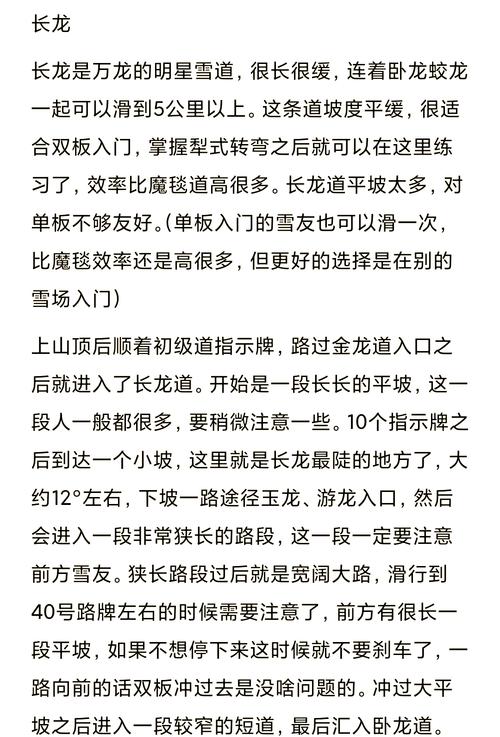 长龙

长龙是万龙的明星雪道，很长很缓，连着卧龙蛟龙一起可以滑到5公里以上。这条道坡度平缓，很适合双板入门，掌握犁式转弯之后就可以在这里练习了，效率比魔毯道高很多。长龙道平坡太多，对单板不够友好。(单板入门的雪友也可以滑一次，比魔毯效率还是高很多，但更好的选择是在别的雪场入门)

上山顶后顺着初级道指示牌，路过金龙道入口之后就进入了长龙道。开始是一段长长的平坡，这一段人一般都很多，要稍微注意一些。10个指示牌之后到达一个小坡，这里就是长龙最陡的地方了，大约12°左右，下坡一路途径玉龙、游龙入口，然后会进入一段非常狭长的路段，这一段一定要注意前方雪友。狭长路段过后就是宽阔大路，滑行到40号路牌左右的时候需要注意了，前方有很长一段平坡，如果不想停下来这时候就不要刹车了，一路向前的话双板冲过去是没啥问题的。冲过大平坡之后进入一段较窄的短道，最后汇入卧龙道。